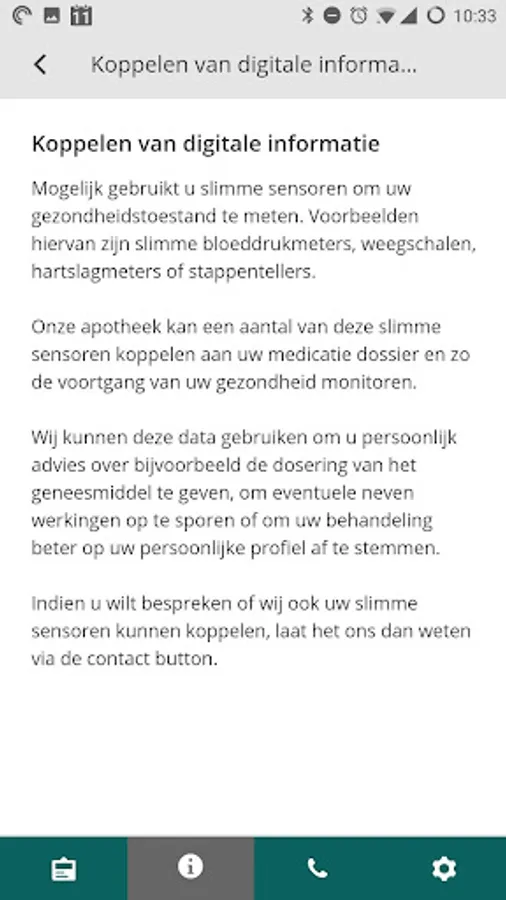 10:33

Koppelen van digitale informa...

Koppelen van digitale informatie

Mogelijk gebruikt u slimme sensoren om uw gezondheidstoestand te meten. Voorbeelden hiervan zijn slimme bloeddrukmeters, weegschalen, hartslagmeters of stappentellers.

Onze apotheek kan een aantal van deze slimme sensoren koppelen aan uw medicatie dossier en zo de voortgang van uw gezondheid monitoren.

Wij kunnen deze data gebruiken om u persoonlijk advies over bijvoorbeeld de dosering van het geneesmiddel te geven, om eventuele neven werkingen op te sporen of om uw behandeling beter op uw persoonlijke profiel af te stemmen.

Indien u wilt bespreken of wij ook uw slimme sensoren kunnen koppelen, laat het ons dan weten via de contact button.